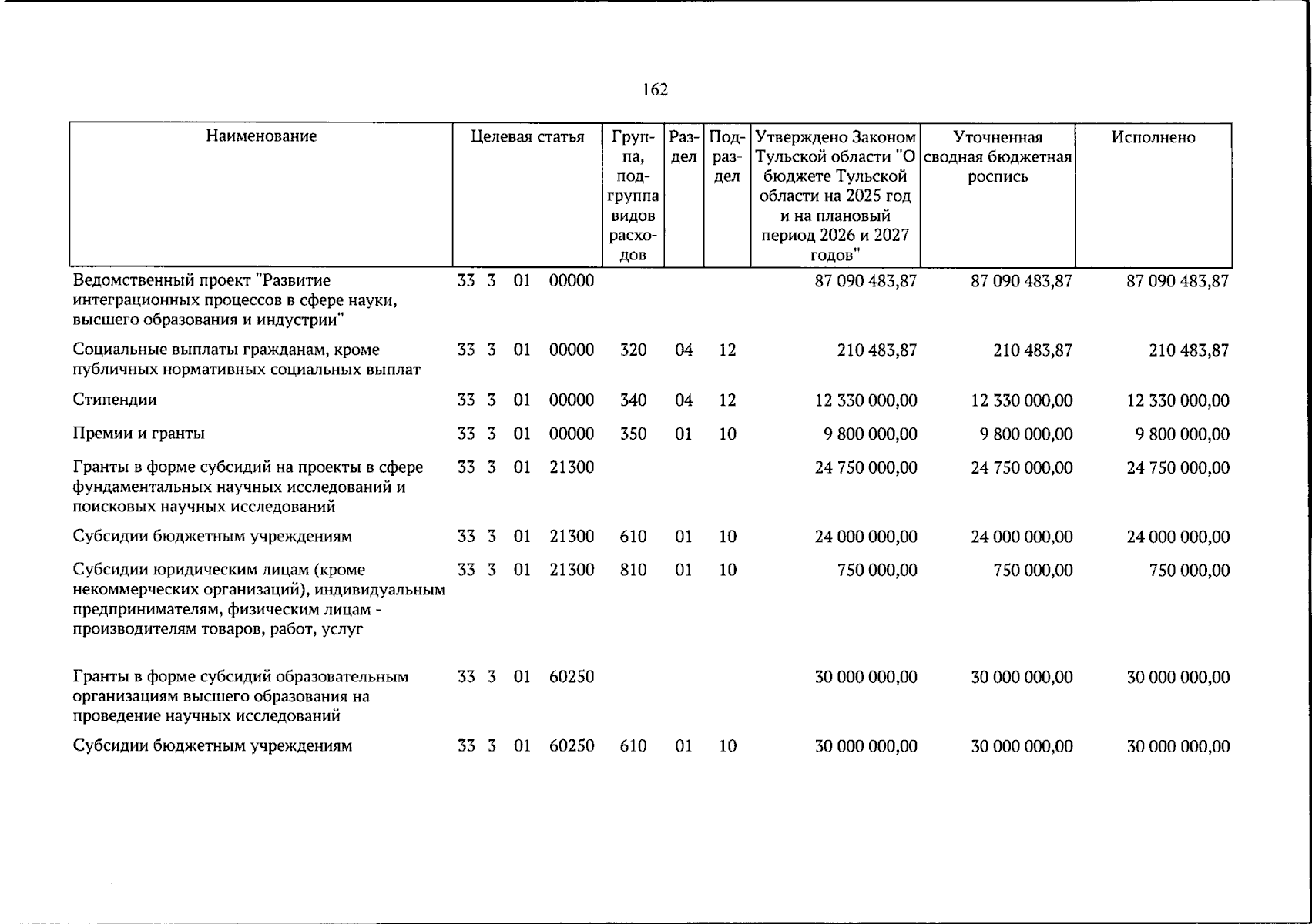 162

| Наименование | Целевая статья | Группа, подгруппа видов расходов | Раздел | Подраздел | Утверждено Законом Тульской области "О бюджете Тульской области на 2025 год и на плановый период 2026 и 2027 годов" | Уточненная сводная бюджетная роспись | Исполнено |
|---|---|---|---|---|---|---|---|
| Ведомственный проект "Развитие интеграционных процессов в сфере науки, высшего образования и индустрии" | 33 3 01 00000 | | | | 87 090 483,87 | 87 090 483,87 | 87 090 483,87 |
| Социальные выплаты гражданам, кроме публичных нормативных социальных выплат | 33 3 01 00000 | 320 | 04 | 12 | 210 483,87 | 210 483,87 | 210 483,87 |
| Стипендии | 33 3 01 00000 | 340 | 04 | 12 | 12 330 000,00 | 12 330 000,00 | 12 330 000,00 |
| Премии и гранты | 33 3 01 00000 | 350 | 01 | 10 | 9 800 000,00 | 9 800 000,00 | 9 800 000,00 |
| Гранты в форме субсидий на проекты в сфере фундаментальных научных исследований и поисковых научных исследований | 33 3 01 21300 | | | | 24 750 000,00 | 24 750 000,00 | 24 750 000,00 |
| Субсидии бюджетным учреждениям | 33 3 01 21300 | 610 | 01 | 10 | 24 000 000,00 | 24 000 000,00 | 24 000 000,00 |
| Субсидии юридическим лицам (кроме некоммерческих организаций), индивидуальным предпринимателям, физическим лицам - производителям товаров, работ, услуг | 33 3 01 21300 | 810 | 01 | 10 | 750 000,00 | 750 000,00 | 750 000,00 |
| Гранты в форме субсидий образовательным организациям высшего образования на проведение научных исследований | 33 3 01 60250 | | | | 30 000 000,00 | 30 000 000,00 | 30 000 000,00 |
| Субсидии бюджетным учреждениям | 33 3 01 60250 | 610 | 01 | 10 | 30 000 000,00 | 30 000 000,00 | 30 000 000,00 |